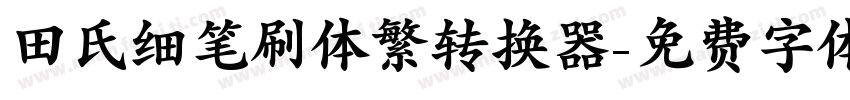 田氏细笔刷体繁转换器-免费字体